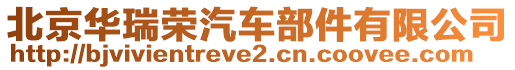 北京华瑞荣汽车部件有限公司
http://bjvivientreve2.cn.coovee.com